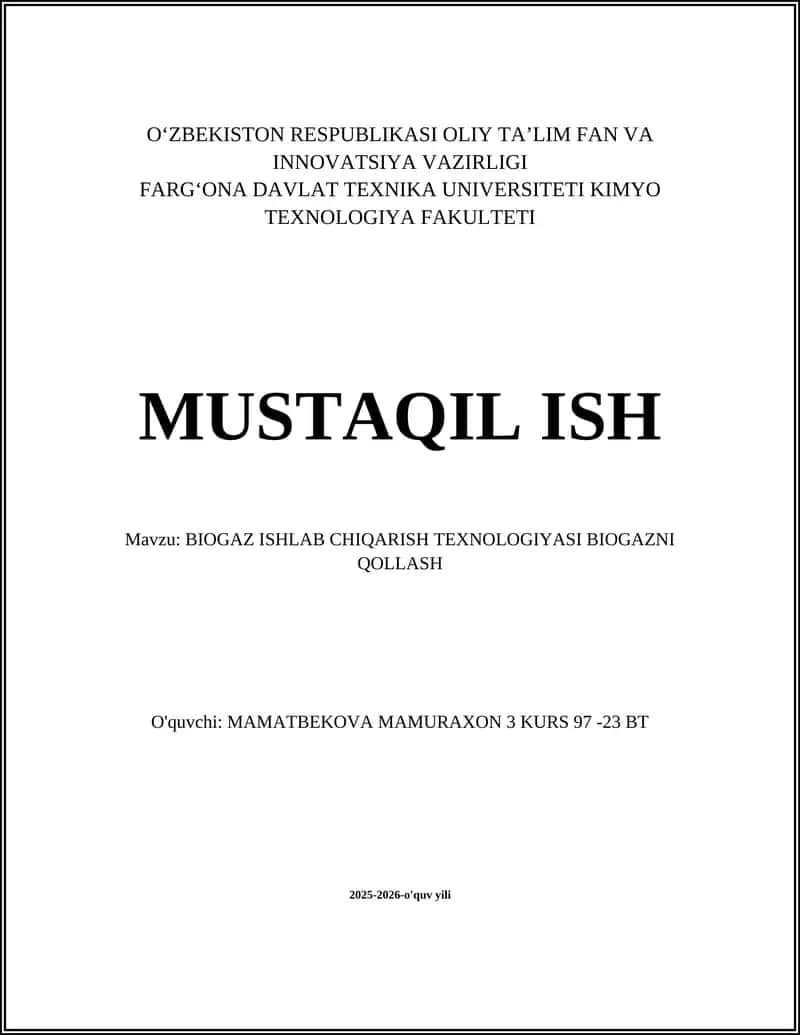 O‘ZBEKISTON RESPUBLIKASI OLIY TA’LIM FAN VA INNOVATSIYA VAZIRLIGI
FARG‘ONA DAVLAT TEXNIKA UNIVERSITETI KIMYO TEXNOLOGIYA FAKULTETI

MUSTAQIL ISH

Mavzu: BIOGAZ ISHLAB CHIQARISH TEXNOLOGIYASI BIOGAZNI QOLLASH

O'quvchi: MAMATBEKOVA MAMURAXON 3 KURS 97 -23 BT

2025-2026-o'quv yili